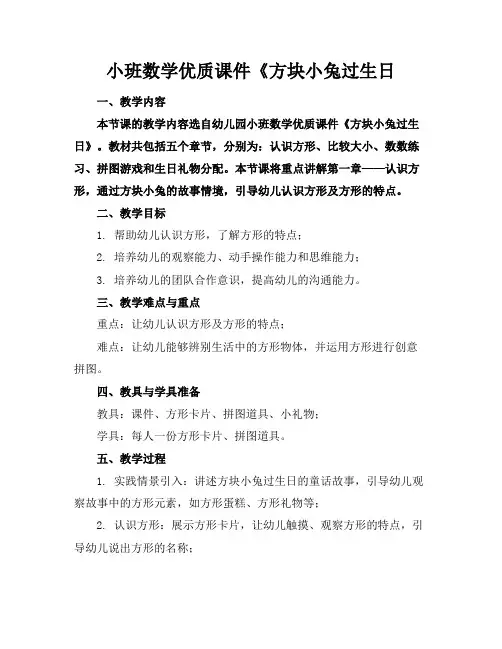 小班数学优质课件《方块小兔过生日

一、教学内容

本节课的教学内容选自幼儿园小班数学优质课件《方块小兔过生日》。教材共包括五个章节，分别为：认识方形、比较大小、数数练习、拼图游戏和生日礼物分配。本节课将重点讲解第一章——认识方形，通过方块小兔的故事情境，引导幼儿认识方形及方形的特点。

二、教学目标

1. 帮助幼儿认识方形，了解方形的特点；

2. 培养幼儿的观察能力、动手操作能力和思维能力；

3. 培养幼儿的团队合作意识，提高幼儿的沟通能力。

三、教学难点与重点

重点：让幼儿认识方形及方形的特点；

难点：让幼儿能够辨别生活中的方形物体，并运用方形进行创意拼图。

四、教具与学具准备

教具：课件、方形卡片、拼图道具、小礼物；

学具：每人一份方形卡片、拼图道具。

五、教学过程

1. 实践情景引入：讲述方块小兔过生日的童话故事，引导幼儿观察故事中的方形元素，如方形蛋糕、方形礼物等；

2. 认识方形：展示方形卡片，让幼儿触摸、观察方形的特点，引导幼儿说出方形的名称；